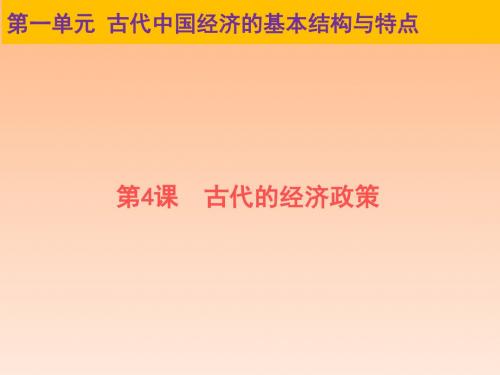 第一单元 古代中国经济的基本结构与特点

第4课 古代的经济政策